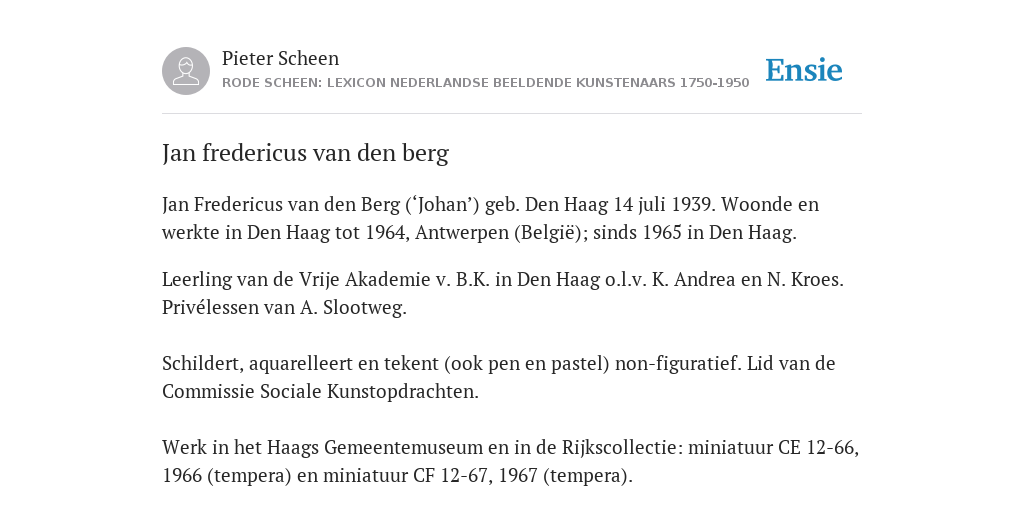 Pieter Scheen
RODE SCHEEN: LEXICON NEDERLANDSE BEELDENDE KUNSTENAARS 1750-1950

Ensie

Jan fredericus van den berg

Jan Fredericus van den Berg (‘Johan’) geb. Den Haag 14 juli 1939. Woonde en werkte in Den Haag tot 1964, Antwerpen (België); sinds 1965 in Den Haag.

Leerling van de Vrije Akademie v. B.K. in Den Haag o.l.v. K. Andrea en N. Kroes. Privélessen van A. Slootweg.

Schildert, aquarelleert en tekent (ook pen en pastel) non-figuratief. Lid van de Commissie Sociale Kunstopdrachten.

Werk in het Haags Gemeentemuseum en in de Rijkscollectie: miniatuur CE 12-66, 1966 (tempera) en miniatuur CF 12-67, 1967 (tempera).